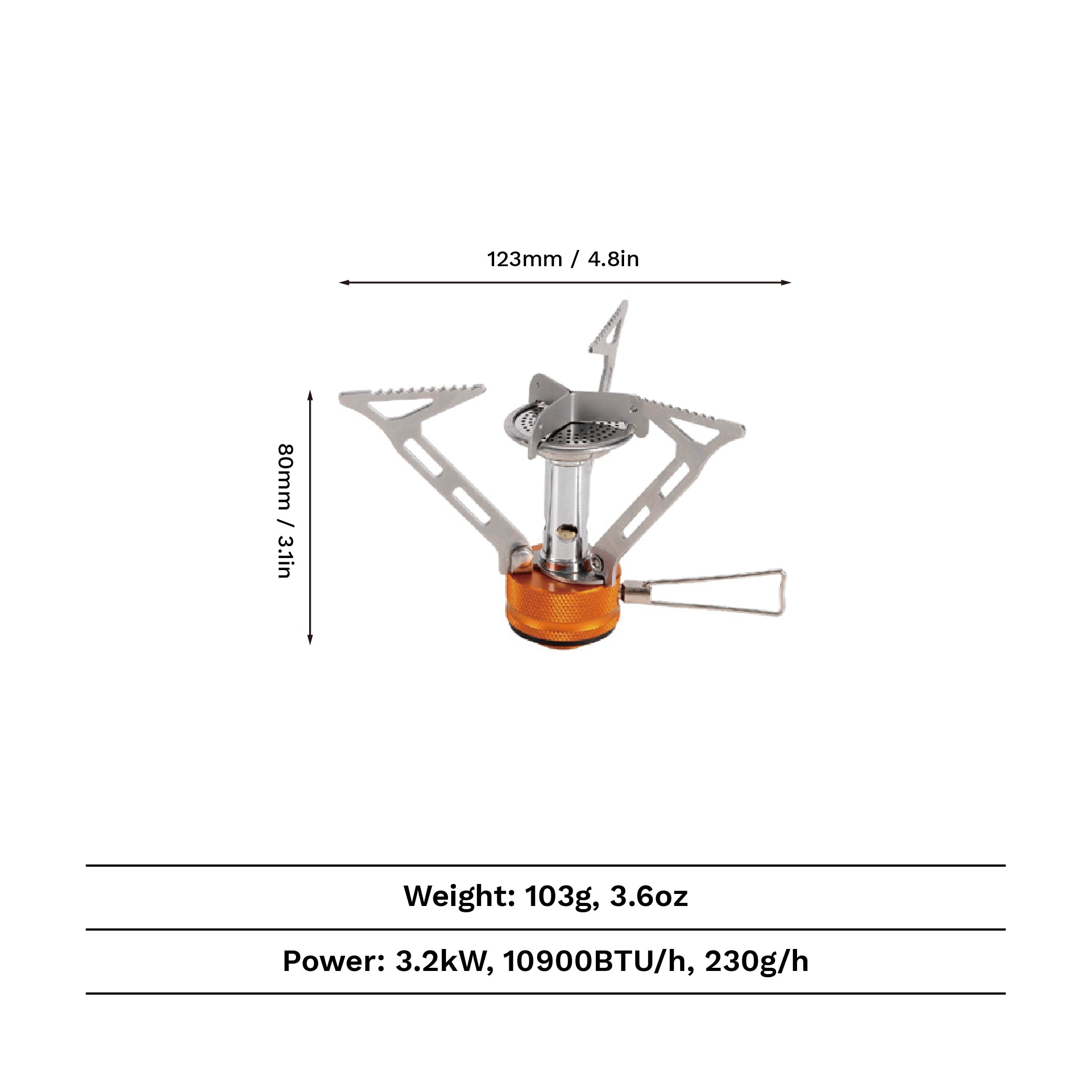 123mm / 4.8in

80mm / 3.1in

Weight: 103g, 3.6oz

Power: 3.2kW, 10900BTU/h, 230g/h